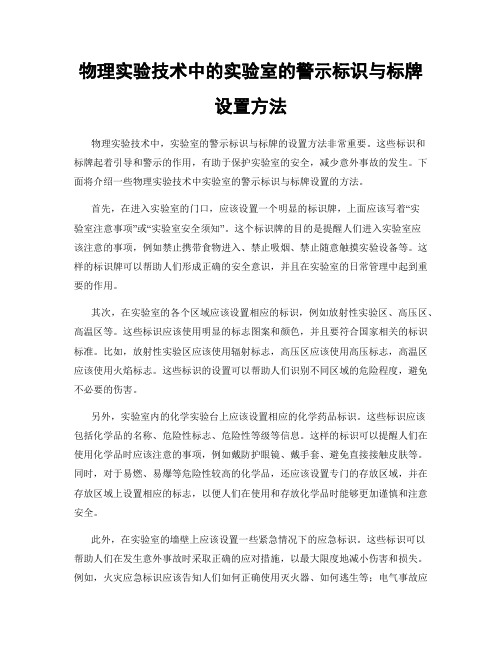 物理实验技术中的实验室的警示标识与标牌设置方法

物理实验技术中，实验室的警示标识与标牌的设置方法非常重要。这些标识和标牌起着引导和警示的作用，有助于保护实验室的安全，减少意外事故的发生。下面将介绍一些物理实验技术中实验室的警示标识与标牌设置的方法。

首先，在进入实验室的门口，应该设置一个明显的标识牌，上面应该写着“实验室注意事项”或“实验室安全须知”。这个标识牌的目的是提醒人们进入实验室应该注意的事项，例如禁止携带食物进入、禁止吸烟、禁止随意触摸实验设备等。这样的标识牌可以帮助人们形成正确的安全意识，并且在实验室的日常管理中起到重要的作用。

其次，在实验室的各个区域应该设置相应的标识，例如放射性实验区、高压区、高温区等。这些标识应该使用明显的标志图案和颜色，并且要符合国家相关的标识标准。比如，放射性实验区应该使用辐射标志，高压区应该使用高压标志，高温区应该使用火焰标志。这些标识的设置可以帮助人们识别不同区域的危险程度，避免不必要的伤害。

另外，实验室内的化学实验台上应该设置相应的化学药品标识。这些标识应该包括化学品的名称、危险性标志、危险性等级等信息。这样的标识可以提醒人们在使用化学品时应该注意的事项，例如戴防护眼镜、戴手套、避免直接接触皮肤等。同时，对于易燃、易爆等危险性较高的化学品，还应该设置专门的存放区域，并在存放区域上设置相应的标志，以便人们在使用和存放化学品时能够更加谨慎和注意安全。

此外，在实验室的墙壁上应该设置一些紧急情况下的应急标识。这些标识可以帮助人们在发生意外事故时采取正确的应对措施，以最大限度地减小伤害和损失。例如，火灾应急标识应该告知人们如何正确使用灭火器、如何逃生等；电气事故应